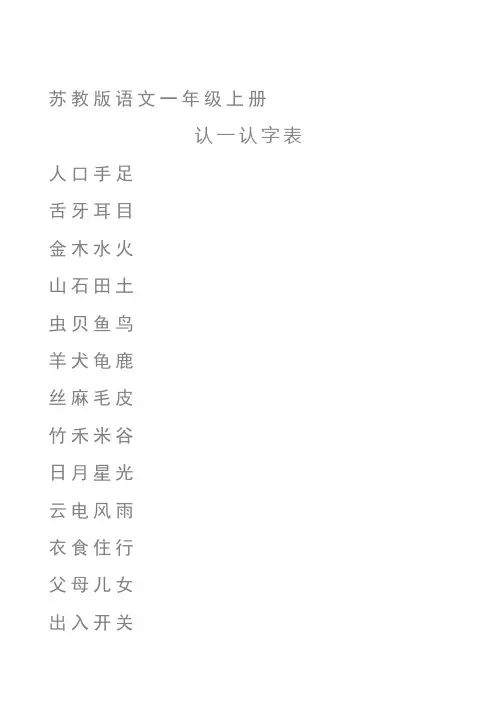 苏教版语文一年级上册

认一认字表

人口手足

舌牙耳目

金木水火

山石田土

虫贝鱼鸟

羊犬龟鹿

丝麻毛皮

竹禾米谷

日月星光

云电风雨

衣食住行

父母儿女

出入开关